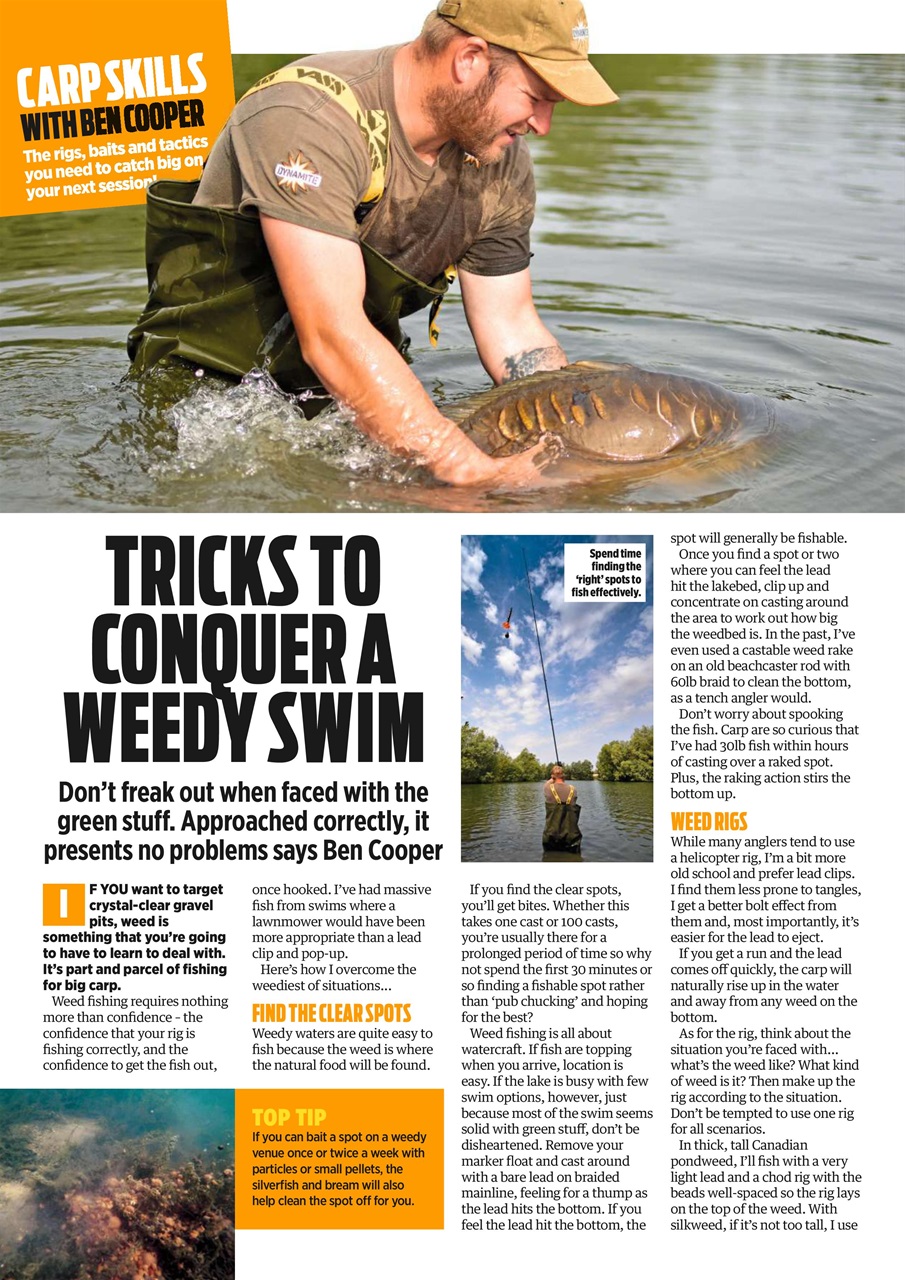 CARP SKILLS WITH BEN COOPER
The rigs, baits and tactics you need to catch big on your next session!

DYNAMITE

TRICKS TO CONQUER A WEEDY SWIM

Don't freak out when faced with the green stuff. Approached correctly, it presents no problems says Ben Cooper

IF YOU want to target crystal-clear gravel pits, weed is something that you're going to have to learn to deal with. It's part and parcel of fishing for big carp.

Weed fishing requires nothing more than confidence – the confidence that your rig is fishing correctly, and the confidence to get the fish out, once hooked. I've had massive fish from swims where a lawnmower would have been more appropriate than a lead clip and pop-up.

Here's how I overcome the weediest of situations...

FIND THE CLEAR SPOTS
Weedy waters are quite easy to fish because the weed is where the natural food will be found.

TOP TIP
If you can bait a spot on a weedy venue once or twice a week with particles or small pellets, the silverfish and bream will also help clean the spot off for you.

Spend time finding the 'right' spots to fish effectively.

If you find the clear spots, you'll get bites. Whether this takes one cast or 100 casts, you're usually there for a prolonged period of time so why not spend the first 30 minutes or so finding a fishable spot rather than 'pub chucking' and hoping for the best?

Weed fishing is all about watercraft. If fish are topping when you arrive, location is easy. If the lake is busy with few swim options, however, just because most of the swim seems solid with green stuff, don't be disheartened. Remove your marker float and cast around with a bare lead on braided mainline, feeling for a thump as the lead hits the bottom. If you feel the lead hit the bottom, the spot will generally be fishable.

Once you find a spot or two where you can feel the lead hit the lakebed, clip up and concentrate on casting around the area to work out how big the weedbed is. In the past, I've even used a castable weed rake on an old beachcaster rod with 60lb braid to clean the bottom, as a tench angler would.

Don't worry about spooking the fish. Carp are so curious that I've had 30lb fish within hours of casting over a raked spot. Plus, the raking action stirs the bottom up.

WEED RIGS
While many anglers tend to use a helicopter rig, I'm a bit more old school and prefer lead clips. I find them less prone to tangles, I get a better bolt effect from them and, most importantly, it's easier for the lead to eject.

If you get a run and the lead comes off quickly, the carp will naturally rise up in the water and away from any weed on the bottom.

As for the rig, think about the situation you're faced with... what's the weed like? What kind of weed is it? Then make up the rig according to the situation. Don't be tempted to use one rig for all scenarios.

In thick, tall Canadian pondweed, I'll fish with a very light lead and a chod rig with the beads well-spaced so the rig lays on the top of the weed. With silkweed, if it's not too tall, I use